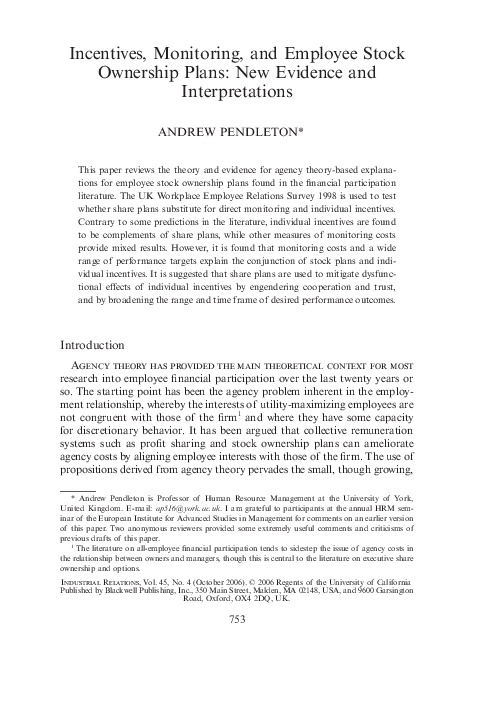 Incentives, Monitoring, and Employee Stock Ownership Plans: New Evidence and Interpretations

ANDREW PENDLETON*

This paper reviews the theory and evidence for agency theory-based explanations for employee stock ownership plans found in the financial participation literature. The UK Workplace Employee Relations Survey 1998 is used to test whether share plans substitute for direct monitoring and individual incentives. Contrary to some predictions in the literature, individual incentives are found to be complements of share plans, while other measures of monitoring costs provide mixed results. However, it is found that monitoring costs and a wide range of performance targets explain the conjunction of stock plans and individual incentives. It is suggested that share plans are used to mitigate dysfunctional effects of individual incentives by engendering cooperation and trust, and by broadening the range and time frame of desired performance outcomes.

Introduction

AGENCY THEORY HAS PROVIDED THE MAIN THEORETICAL CONTEXT FOR MOST research into employee financial participation over the last twenty years or so. The starting point has been the agency problem inherent in the employment relationship, whereby the interests of utility-maximizing employees are not congruent with those of the firm$^1$ and where they have some capacity for discretionary behavior. It has been argued that collective remuneration systems such as profit sharing and stock ownership plans can ameliorate agency costs by aligning employee interests with those of the firm. The use of propositions derived from agency theory pervades the small, though growing,

* Andrew Pendleton is Professor of Human Resource Management at the University of York, United Kingdom. E-mail: ap516@york.ac.uk. I am grateful to participants at the annual HRM seminar of the European Institute for Advanced Studies in Management for comments on an earlier version of this paper. Two anonymous reviewers provided some extremely useful comments and criticisms of previous drafts of this paper.

$^1$ The literature on all-employee financial participation tends to sidestep the issue of agency costs in the relationship between owners and managers, though this is central to the literature on executive share ownership and options.

INDUSTRIAL RELATIONS, Vol. 45, No. 4 (October 2006). © 2006 Regents of the University of California Published by Blackwell Publishing, Inc., 350 Main Street, Malden, MA 02148, USA, and 9600 Garsington Road, Oxford, OX4 2DQ, UK.

753